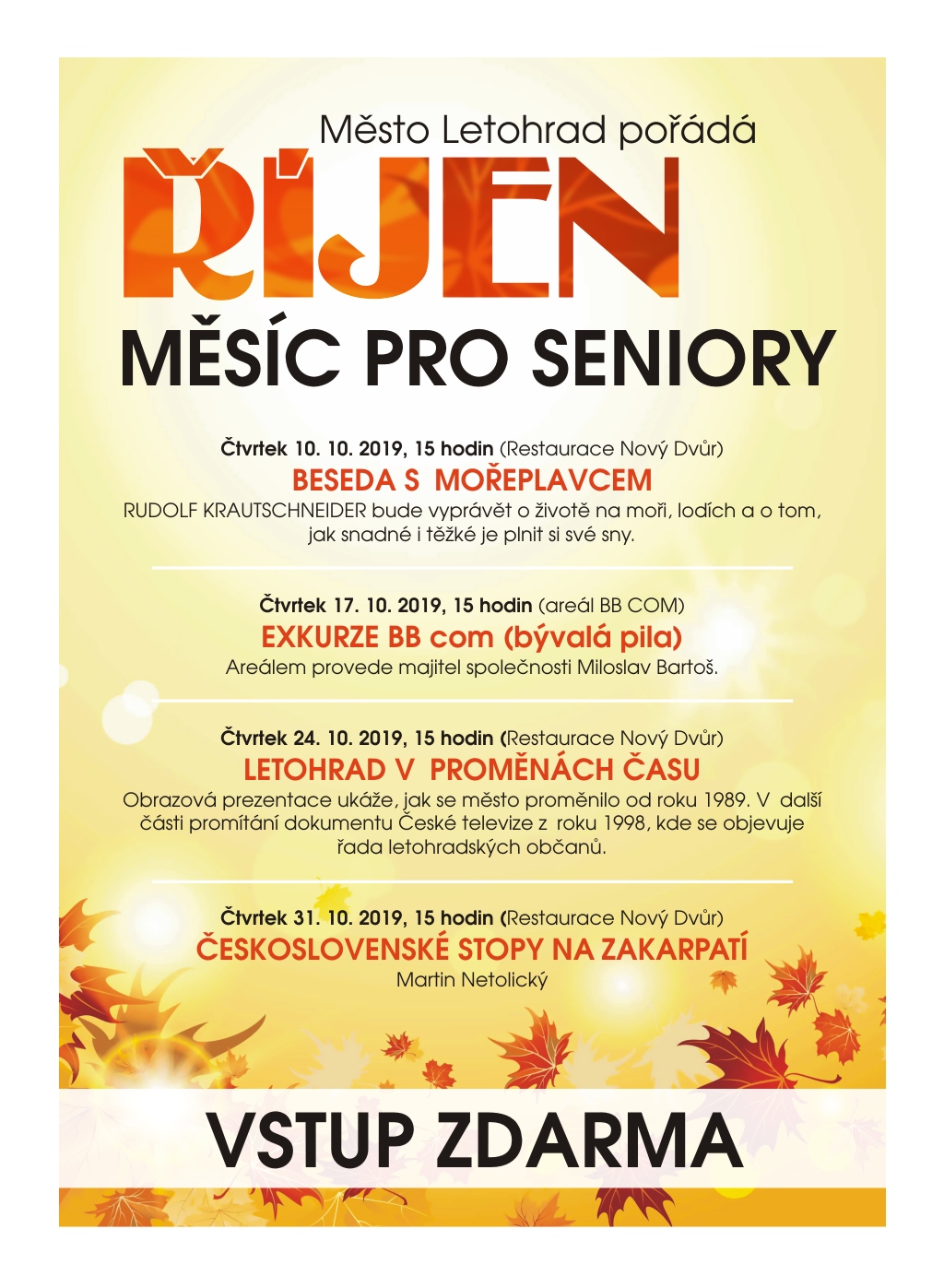 Město Letohrad pořádá

ŘÍJEN

MĚSÍC PRO SENIORY

Čtvrtek 10. 10. 2019, 15 hodin (Restaurace Nový Dvůr)
BESEDA S MOŘEPLAVCEM
RUDOLF KRAUTSCHNEIDER bude vyprávět o životě na moři, lodích a o tom, jak snadné i těžké je plnit si své sny.

Čtvrtek 17. 10. 2019, 15 hodin (areál BB COM)
EXKURZE BB com (bývalá pila)
Areálem provede majitel společnosti Miloslav Bartoš.

Čtvrtek 24. 10. 2019, 15 hodin (Restaurace Nový Dvůr)
LETOHRAD V PROMĚNÁCH ČASU
Obrazová prezentace ukáže, jak se město proměnilo od roku 1989. V další části promítání dokumentu České televize z roku 1998, kde se objevuje řada letohradských občanů.

Čtvrtek 31. 10. 2019, 15 hodin (Restaurace Nový Dvůr)
ČESKOSLOVENSKÉ STOPY NA ZAKARPATÍ
Martin Netolický

VSTUP ZDARMA